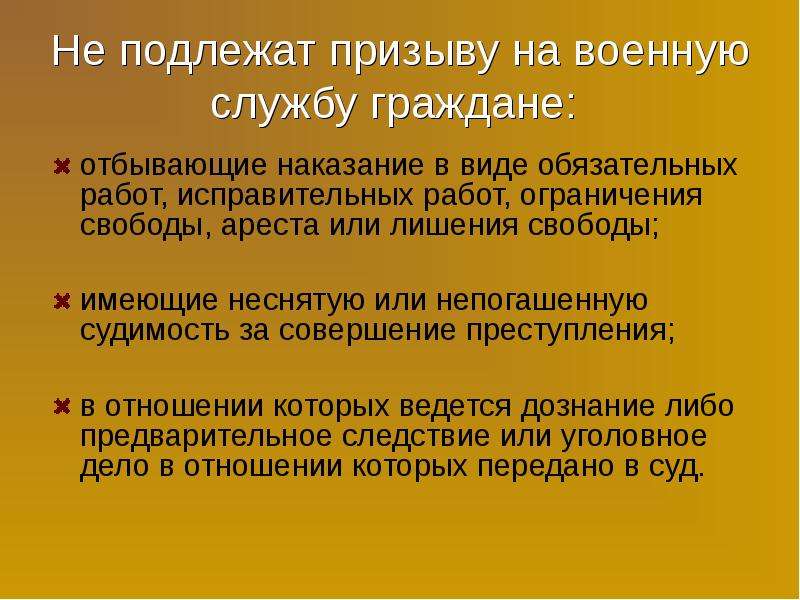 Не подлежат призыву на военную службу граждане:

отбывающие наказание в виде обязательных работ, исправительных работ, ограничения свободы, ареста или лишения свободы;

имеющие неснятую или непогашенную судимость за совершение преступления;

в отношении которых ведется дознание либо предварительное следствие или уголовное дело в отношении которых передано в суд.